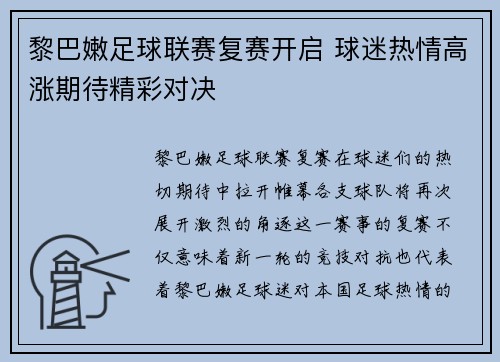 黎巴嫩足球联赛复赛开启 球迷热情高涨期待精彩对决

黎巴嫩足球联赛复赛在球迷们的热切期待中拉开帷幕各支球队将再次展开激烈的角逐这一赛事的复赛不仅意味着新一轮的竞技对抗也代表着黎巴嫩足球迷对本国足球热情的